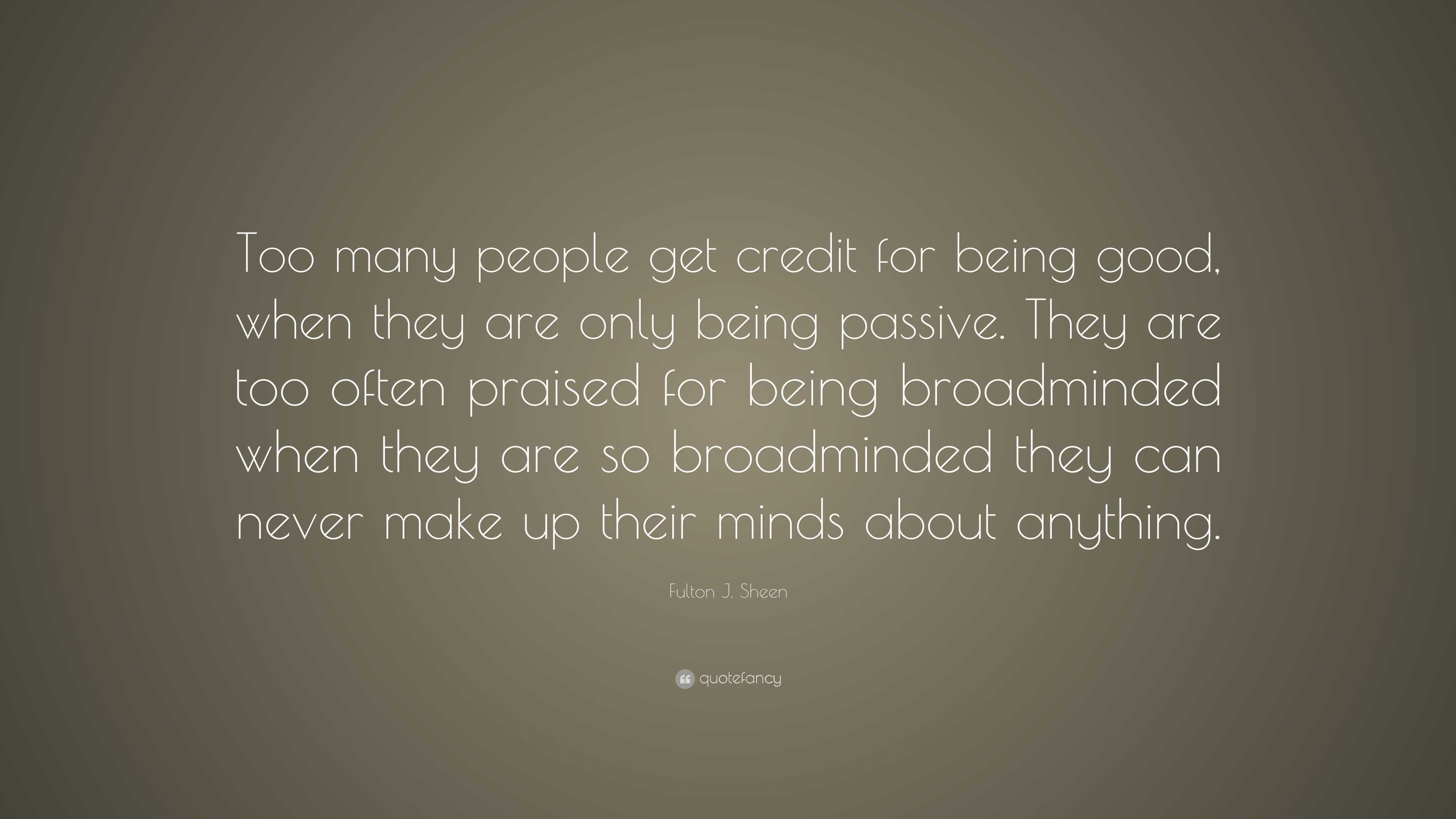 Too many people get credit for being good, when they are only being passive. They are too often praised for being broadminded when they are so broadminded they can never make up their minds about anything.

Fulton J. Sheen

quotefancy